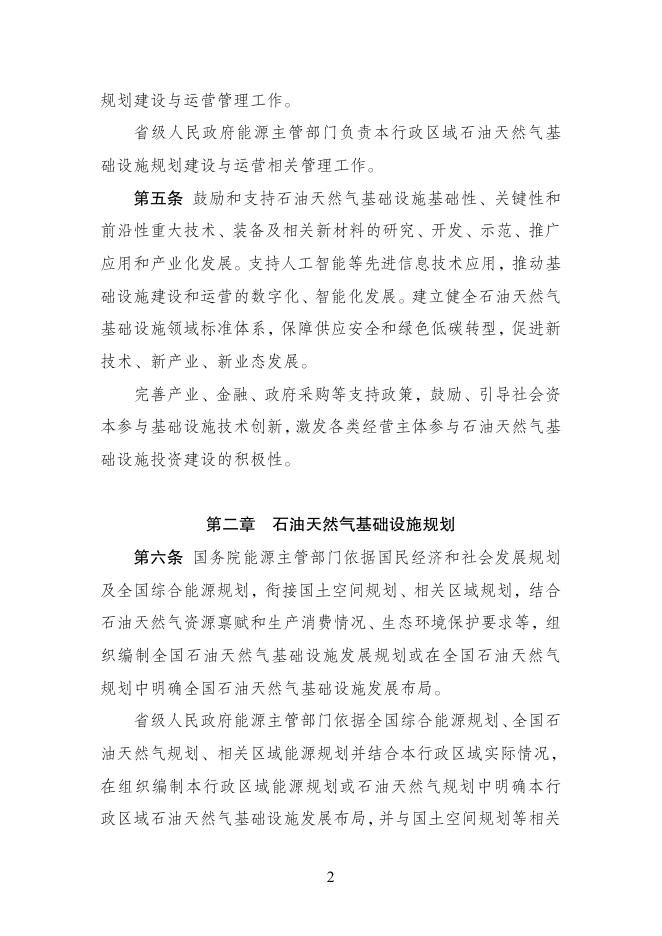 规划建设与运营管理工作。

省级人民政府能源主管部门负责本行政区域石油天然气基础设施规划建设与运营相关管理工作。

第五条 鼓励和支持石油天然气基础设施基础性、关键性和前沿性重大技术、装备及相关新材料的研究、开发、示范、推广应用和产业化发展。支持人工智能等先进信息技术应用，推动基础设施建设和运营的数字化、智能化发展。建立健全石油天然气基础设施领域标准体系，保障供应安全和绿色低碳转型，促进新技术、新产业、新业态发展。

完善产业、金融、政府采购等支持政策，鼓励、引导社会资本参与基础设施技术创新，激发各类经营主体参与石油天然气基础设施投资建设的积极性。

第二章 石油天然气基础设施规划

第六条 国务院能源主管部门依据国民经济和社会发展规划及全国综合能源规划，衔接国土空间规划、相关区域规划，结合石油天然气资源禀赋和生产消费情况、生态环境保护要求等，组织编制全国石油天然气基础设施发展规划或在全国石油天然气规划中明确全国石油天然气基础设施发展布局。

省级人民政府能源主管部门依据全国综合能源规划、全国石油天然气规划、相关区域能源规划并结合本行政区域实际情况，在组织编制本行政区域能源规划或石油天然气规划中明确本行政区域石油天然气基础设施发展布局，并与国土空间规划等相关

2